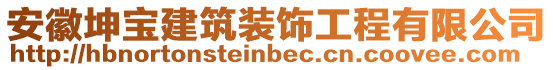 安徽坤宝建筑装饰工程有限公司
http://hbnortonsteinbec.cn.coovee.com